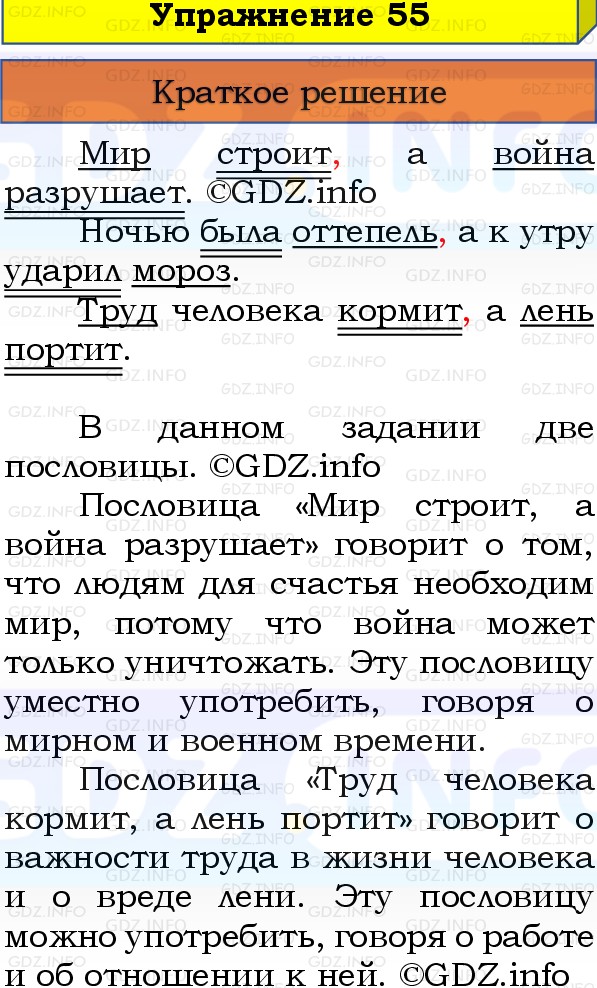 Упражнение 55

Краткое решение

Мир строит, а война разрушает. ©GDZ.info

Ночью была оттепель, а к утру ударил мороз.

Труд человека кормит, а лень портит.

В данном задании две пословицы. ©GDZ.info

Пословица «Мир строит, а война разрушает» говорит о том, что людям для счастья необходим мир, потому что война может только уничтожать. Эту пословицу уместно употребить, говоря о мирном и военном времени.

Пословица «Труд человека кормит, а лень портит» говорит о важности труда в жизни человека и о вреде лени. Эту пословицу можно употребить, говоря о работе и об отношении к ней. ©GDZ.info